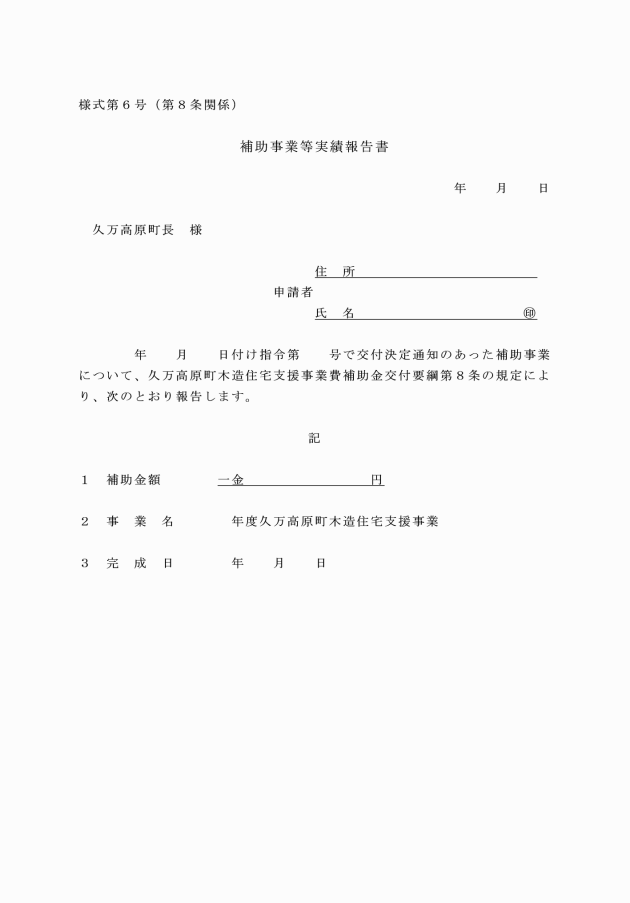 様式第６号（第８条関係）

補助事業等実績報告書

年　　月　　日

久万高原町長　様

住　所

申請者

氏　名　　　　　　　　　　　㊞

年　　月　　日付け指令第　　号で交付決定通知のあった補助事業について、久万高原町木造住宅支援事業費補助金交付要綱第８条の規定により、次のとおり報告します。

記

１　補助金額　　　一金　　　　　　　　円

２　事　業　名　　　　年度久万高原町木造住宅支援事業

３　完　成　日　　　　年　　月　　日